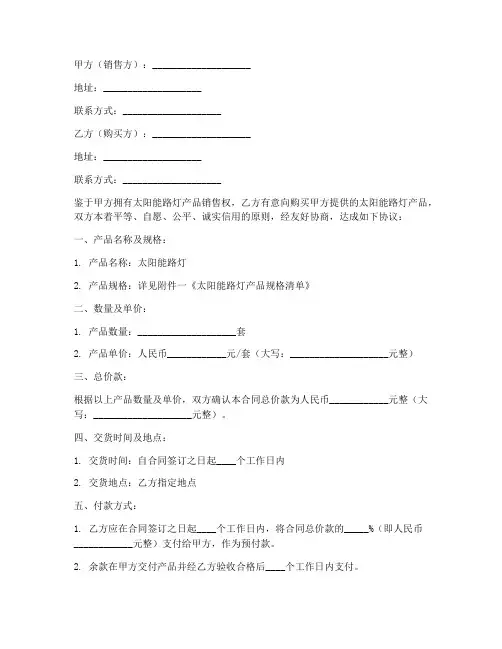 甲方（销售方）：____________________

地址：____________________

联系方式：____________________

乙方（购买方）：____________________

地址：____________________

联系方式：____________________

鉴于甲方拥有太阳能路灯产品销售权，乙方有意向购买甲方提供的太阳能路灯产品，双方本着平等、自愿、公平、诚实信用的原则，经友好协商，达成如下协议：

一、产品名称及规格：

1. 产品名称：太阳能路灯

2. 产品规格：详见附件一《太阳能路灯产品规格清单》

二、数量及单价：

1. 产品数量：____________________套

2. 产品单价：人民币____________元/套（大写：____________________元整）

三、总价款：

根据以上产品数量及单价，双方确认本合同总价款为人民币____________元整（大写：____________________元整）。

四、交货时间及地点：

1. 交货时间：自合同签订之日起____个工作日内

2. 交货地点：乙方指定地点

五、付款方式：

1. 乙方应在合同签订之日起____个工作日内，将合同总价款的____%（即人民币____________元整）支付给甲方，作为预付款。

2. 余款在甲方交付产品并经乙方验收合格后____个工作日内支付。